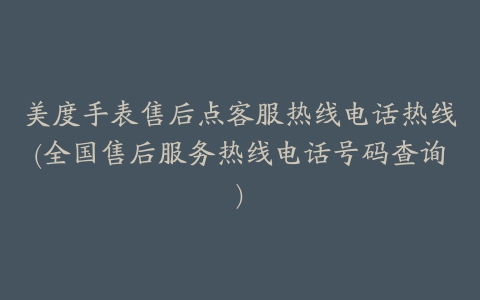 美度手表售后点客服热线电话热线(全国售后服务热线电话号码查询)